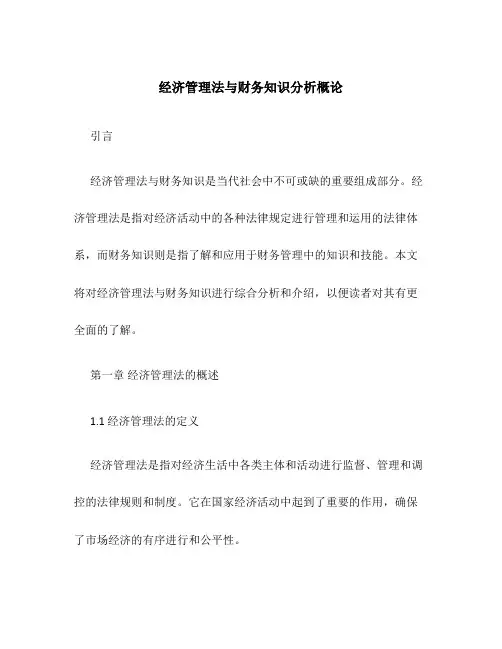 经济管理法与财务知识分析概论

引言

经济管理法与财务知识是当代社会中不可或缺的重要组成部分。经济管理法是指对经济活动中的各种法律规定进行管理和运用的法律体系，而财务知识则是指了解和应用于财务管理中的知识和技能。本文将对经济管理法与财务知识进行综合分析和介绍，以便读者对其有更全面的了解。

第一章 经济管理法的概述

1.1 经济管理法的定义

经济管理法是指对经济生活中各类主体和活动进行监督、管理和调控的法律规则和制度。它在国家经济活动中起到了重要的作用，确保了市场经济的有序进行和公平性。